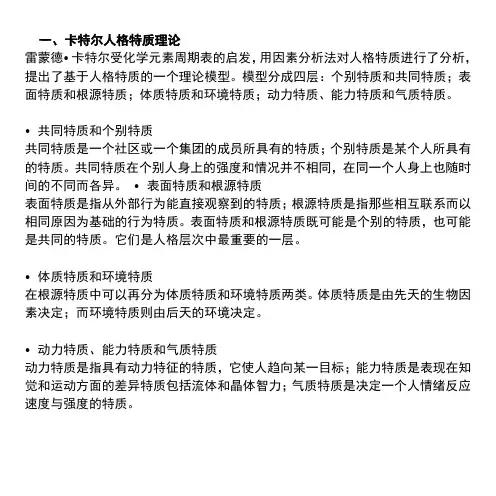 一、卡特尔人格特质理论
雷蒙德• 卡特尔受化学元素周期表的启发，用因素分析法对人格特质进行了分析，提出了基于人格特质的一个理论模型。模型分成四层：个别特质和共同特质；表面特质和根源特质；体质特质和环境特质；动力特质、能力特质和气质特质。

• 共同特质和个别特质
共同特质是一个社区或一个集团的成员所具有的特质；个别特质是某个人所具有的特质。共同特质在个别人身上的强度和情况并不相同，在同一个人身上也随时间的不同而各异。 • 表面特质和根源特质
表面特质是指从外部行为能直接观察到的特质；根源特质是指那些相互联系而以相同原因为基础的行为特质。表面特质和根源特质既可能是个别的特质，也可能是共同的特质。它们是人格层次中最重要的一层。

• 体质特质和环境特质
在根源特质中可以再分为体质特质和环境特质两类。体质特质是由先天的生物因素决定；而环境特质则由后天的环境决定。

• 动力特质、能力特质和气质特质
动力特质是指具有动力特征的特质，它使人趋向某一目标；能力特质是表现在知觉和运动方面的差异特质包括流体和晶体智力；气质特质是决定一个人情绪反应速度与强度的特质。